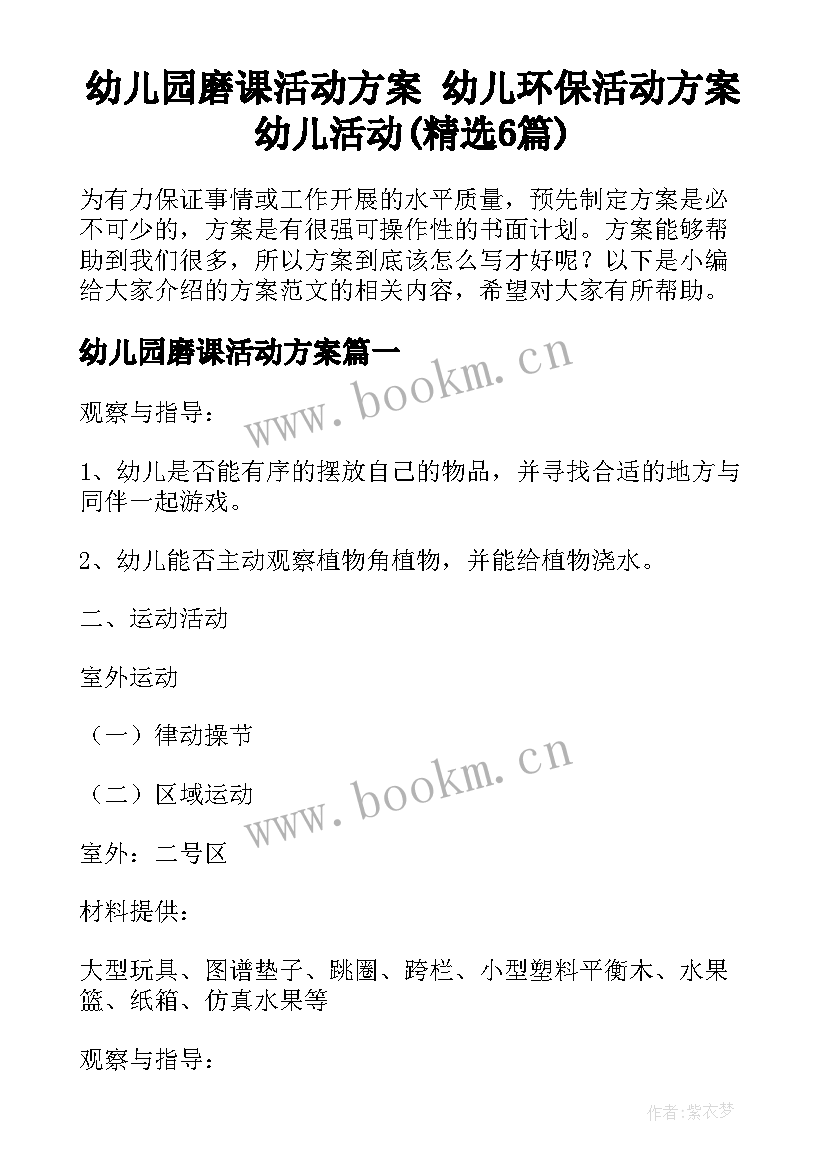 幼儿园磨课活动方案 幼儿环保活动方案幼儿活动(精选6篇)

为有力保证事情或工作开展的水平质量，预先制定方案是必不可少的，方案是有很强可操作性的书面计划。方案能够帮助到我们很多，所以方案到底该怎么写才好呢？以下是小编给大家介绍的方案范文的相关内容，希望对大家有所帮助。

幼儿园磨课活动方案篇一

www.bookm.cn

观察与指导：

1、幼儿是否能有序的摆放自己的物品，并寻找合适的地方与同伴一起游戏。

2、幼儿能否主动观察植物角植物，并能给植物浇水。

二、运动活动

室外运动

（一）律动操节

（二）区域运动

www.bookm.cn

室外：二号区

材料提供：

大型玩具、图谱垫子、跳圈、跨栏、小型塑料平衡木、水果篮、纸箱、仿真水果等

观察与指导：

作者：紫衣梦